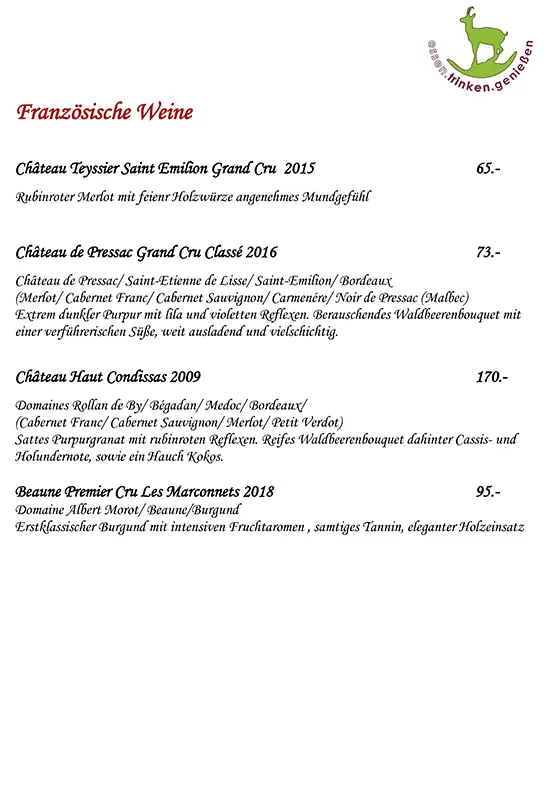 essen.trinken.genießen

Französische Weine

Château Teyssier Saint Emilion Grand Cru 2015 65.-

Rubinroter Merlot mit feienr Holzwürze angenehmes Mundgefühl

Château de Pressac Grand Cru Classé 2016 73.-

Château de Pressac/ Saint-Etienne de Lisse/ Saint-Emilion/ Bordeaux
(Merlot/ Cabernet Franc/ Cabernet Sauvignon/ Carmenére/ Noir de Pressac (Malbec)
Extrem dunkler Purpur mit lila und violetten Reflexen. Berauschendes Waldbeerenbouquet mit einer verführerischen Süße, weit ausladend und vielschichtig.

Château Haut Condissas 2009 170.-

Domaines Rollan de By/ Bégadan/ Medoc/ Bordeaux/
(Cabernet Franc/ Cabernet Sauvignon/ Merlot/ Petit Verdot)
Sattes Purpurgranat mit rubinroten Reflexen. Reifes Waldbeerenbouquet dahinter Cassis- und Holundernote, sowie ein Hauch Kokos.

Beaune Premier Cru Les Marconnets 2018 95.-
Domaine Albert Morot/ Beaune/Burgund
Erstklassischer Burgund mit intensiven Fruchtaromen , samtiges Tannin, eleganter Holzeinsatz